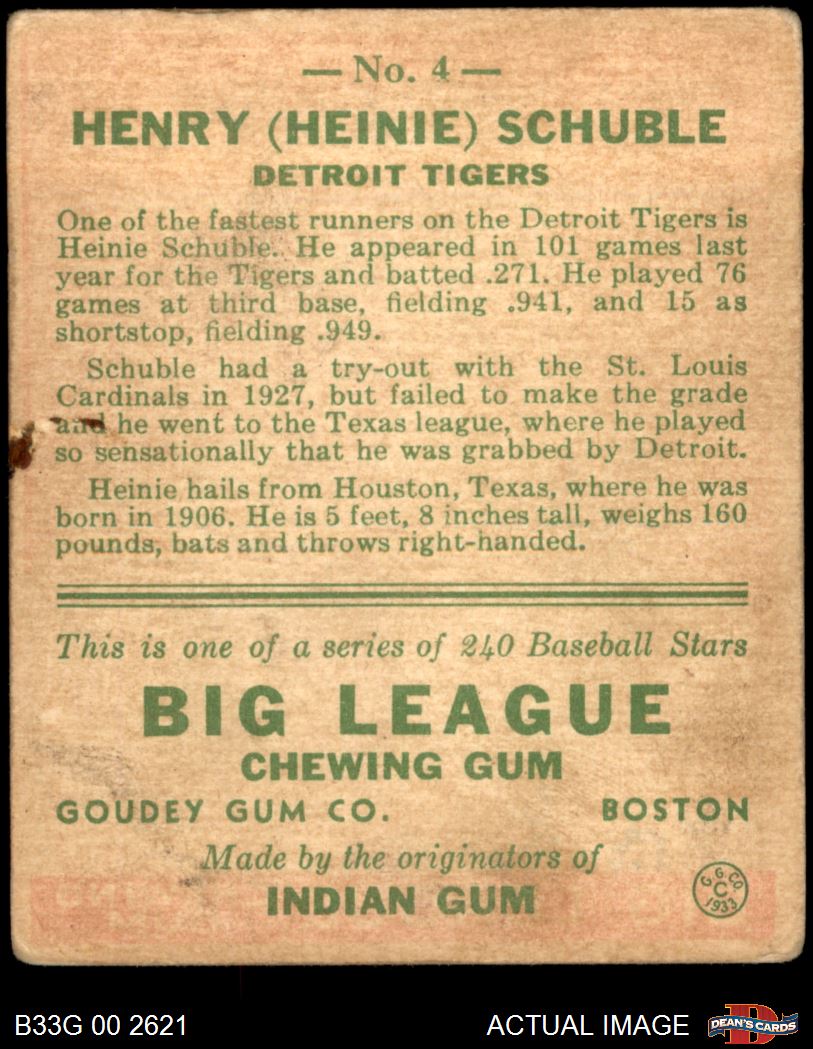 — No. 4 —

HENRY (HEINIE) SCHUBLE

DETROIT TIGERS

One of the fastest runners on the Detroit Tigers is Heinie Schuble. He appeared in 101 games last year for the Tigers and batted .271. He played 76 games at third base, fielding .941, and 15 as shortstop, fielding .949.

Schuble had a try-out with the St. Louis Cardinals in 1927, but failed to make the grade and he went to the Texas league, where he played so sensationally that he was grabbed by Detroit.

Heinie hails from Houston, Texas, where he was born in 1906. He is 5 feet, 8 inches tall, weighs 160 pounds, bats and throws right-handed.

This is one of a series of 240 Baseball Stars

BIG LEAGUE

CHEWING GUM

GOUDEY GUM CO. BOSTON

Made by the originators of

INDIAN GUM

G. G. CO. C 1933

B33G 00 2621

ACTUAL IMAGE

DEAN'S CARDS